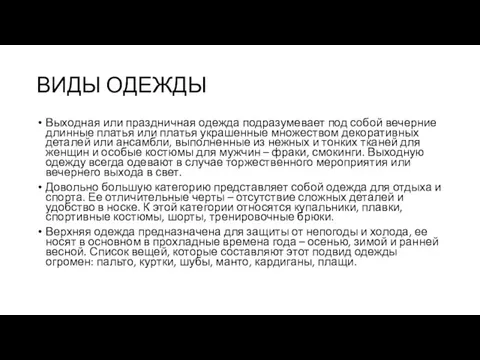 ВИДЫ ОДЕЖДЫ

• Выходная или праздничная одежда подразумевает под собой вечерние длинные платья или платья украшенные множеством декоративных деталей или ансамбли, выполненные из нежных и тонких тканей для женщин и особые костюмы для мужчин – фраки, смокинги. Выходную одежду всегда одевают в случае торжественного мероприятия или вечернего выхода в свет.

• Довольно большую категорию представляет собой одежда для отдыха и спорта. Ее отличительные черты – отсутствие сложных деталей и удобство в носке. К этой категории относятся купальники, плавки, спортивные костюмы, шорты, тренировочные брюки.

• Верхняя одежда предназначена для защиты от непогоды и холода, ее носят в основном в прохладные времена года – осенью, зимой и ранней весной. Список вещей, которые составляют этот подвид одежды огромен: пальто, куртки, шубы, манто, кардиганы, плащи.